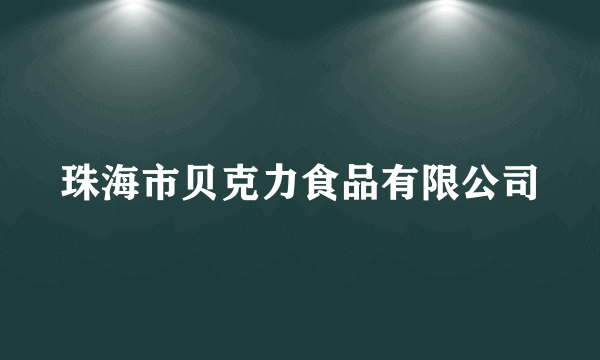 珠海市贝克力食品有限公司